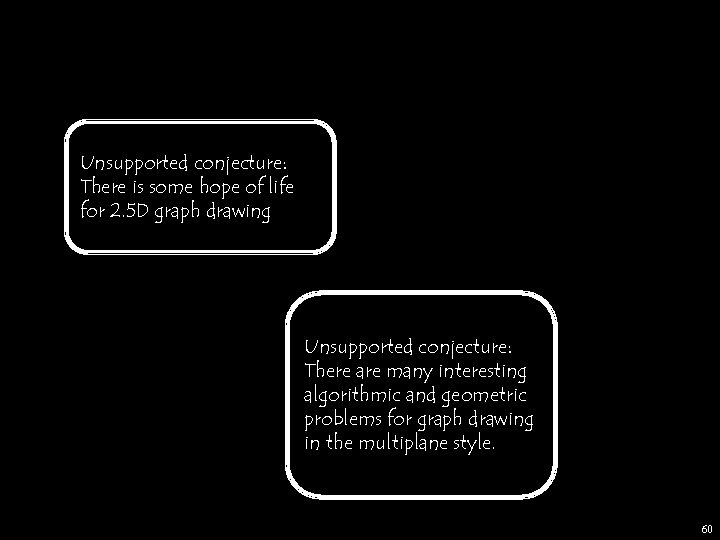 Unsupported conjecture:
There is some hope of life for 2.5D graph drawing

Unsupported conjecture:
There are many interesting algorithmic and geometric problems for graph drawing in the multiplane style.

60